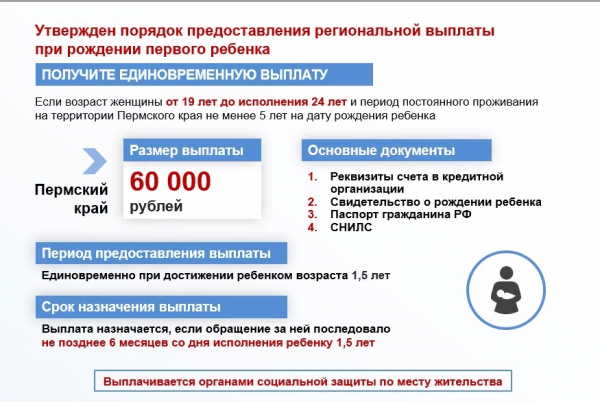 Утвержден порядок предоставления региональной выплаты при рождении первого ребенка

ПОЛУЧИТЕ ЕДИНОВРЕМЕННУЮ ВЫПЛАТУ

Если возраст женщины от 19 лет до исполнения 24 лет и период постоянного проживания на территории Пермского края не менее 5 лет на дату рождения ребенка

Пермский край

Размер выплаты

60 000 рублей

Основные документы

1. Реквизиты счета в кредитной организации
2. Свидетельство о рождении ребенка
3. Паспорт гражданина РФ
4. СНИЛС

Период предоставления выплаты

Единовременно при достижении ребенком возраста 1,5 лет

Срок назначения выплаты

Выплата назначается, если обращение за ней последовало не позднее 6 месяцев со дня исполнения ребенку 1,5 лет

Выплачивается органами социальной защиты по месту жительства